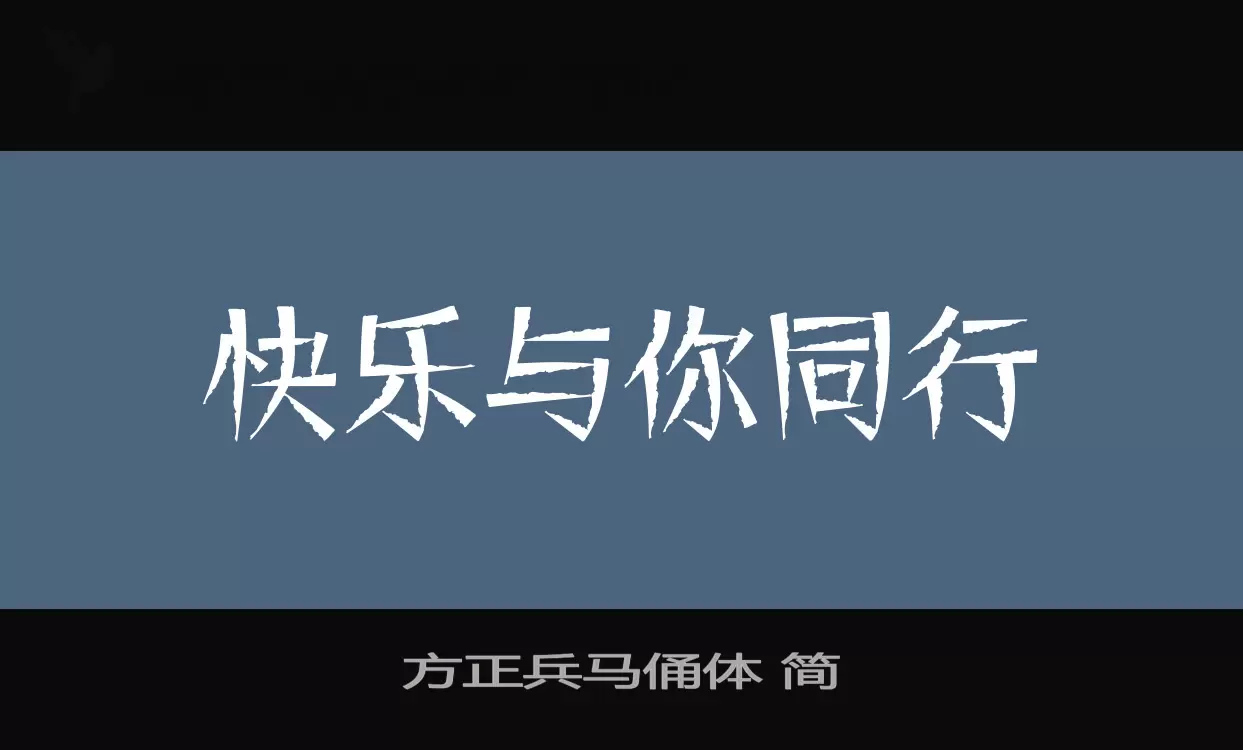 快乐与你同行

方正兵马俑体 简